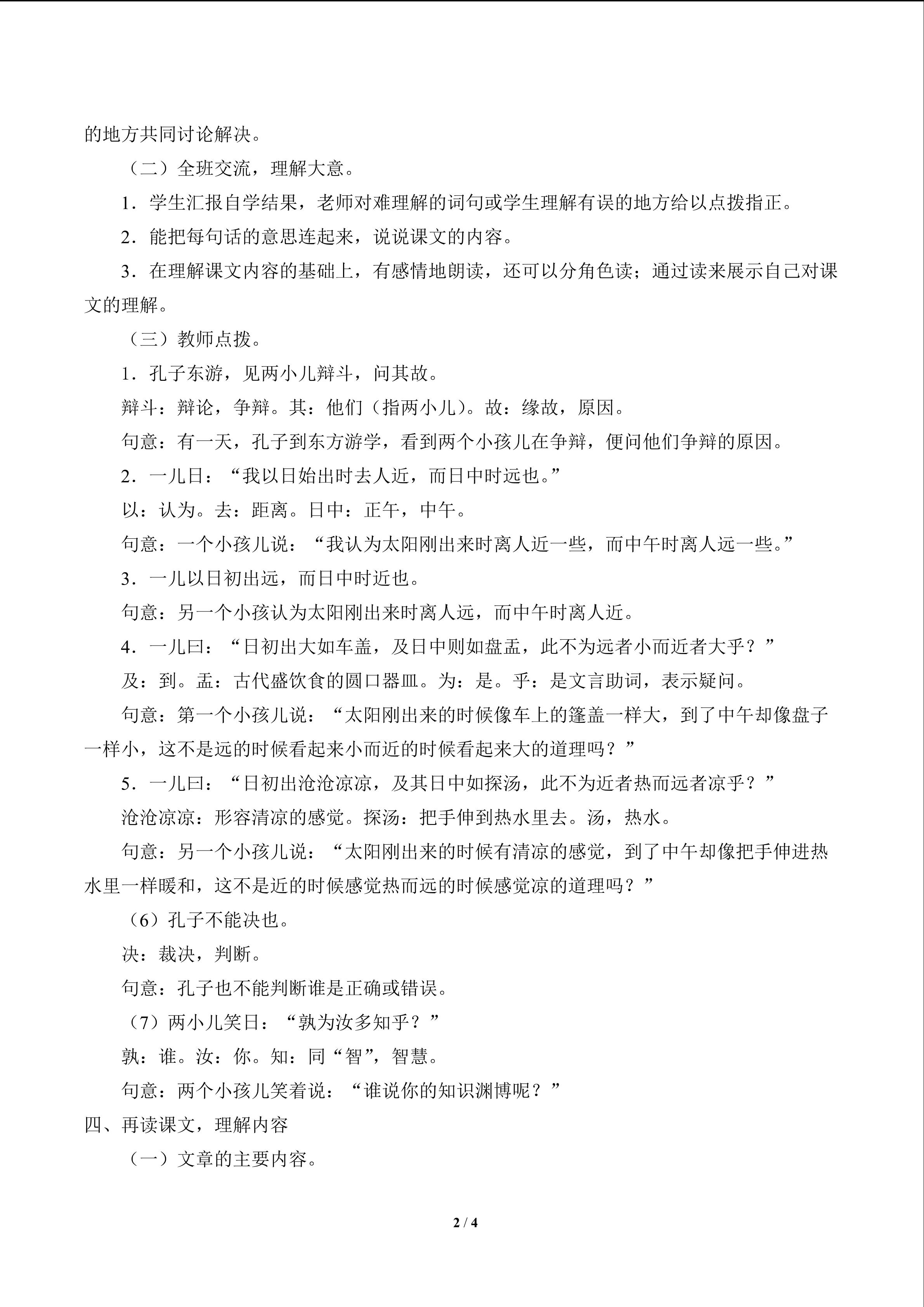 的地方共同讨论解决。

（二）全班交流，理解大意。

1．学生汇报自学结果，老师对难理解的词句或学生理解有误的地方给以点拨指正。

2．能把每句话的意思连起来，说说课文的内容。

3．在理解课文内容的基础上，有感情地朗读，还可以分角色读；通过读来展示自己对课文的理解。

（三）教师点拨。

1．孔子东游，见两小儿辩斗，问其故。

辩斗：辩论，争辩。其：他们（指两小儿）。故：缘故，原因。

句意：有一天，孔子到东方游学，看到两个小孩儿在争辩，便问他们争辩的原因。

2．一儿日：“我以日始出时去人近，而日中时远也。”

以：认为。去：距离。日中：正午，中午。

句意：一个小孩儿说：“我认为太阳刚出来时离人近一些，而中午时离人远一些。”

3．一儿以日初出远，而日中时近也。

句意：另一个小孩认为太阳刚出来时离人远，而中午时离人近。

4．一儿曰：“日初出大如车盖，及日中则如盘盂，此不为远者小而近者大乎？”

及：到。盂：古代盛饮食的圆口器皿。为：是。乎：是文言助词，表示疑问。

句意：第一个小孩儿说：“太阳刚出来的时候像车上的篷盖一样大，到了中午却像盘子一样小，这不是远的时候看起来小而近的时候看起来大的道理吗？”

5．一儿曰：“日初出沧沧凉凉，及其日中如探汤，此不为近者热而远者凉乎？”

沧沧凉凉：形容清凉的感觉。探汤：把手伸到热水里去。汤，热水。

句意：另一个小孩儿说：“太阳刚出来的时候有清凉的感觉，到了中午却像把手伸进热水里一样暖和，这不是近的时候感觉热而远的时候感觉凉的道理吗？”

（6）孔子不能决也。

决：裁决，判断。

句意：孔子也不能判断谁是正确或错误。

（7）两小儿笑日：“孰为汝多知乎？”

孰：谁。汝：你。知：同“智”，智慧。

句意：两个小孩儿笑着说：“谁说你的知识渊博呢？”

四、再读课文，理解内容

（一）文章的主要内容。

2 / 4